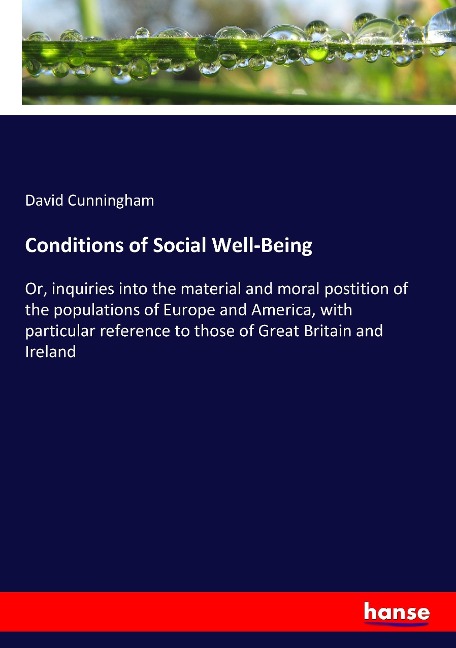 David Cunningham

Conditions of Social Well-Being

Or, inquiries into the material and moral postition of the populations of Europe and America, with particular reference to those of Great Britain and Ireland

hanse